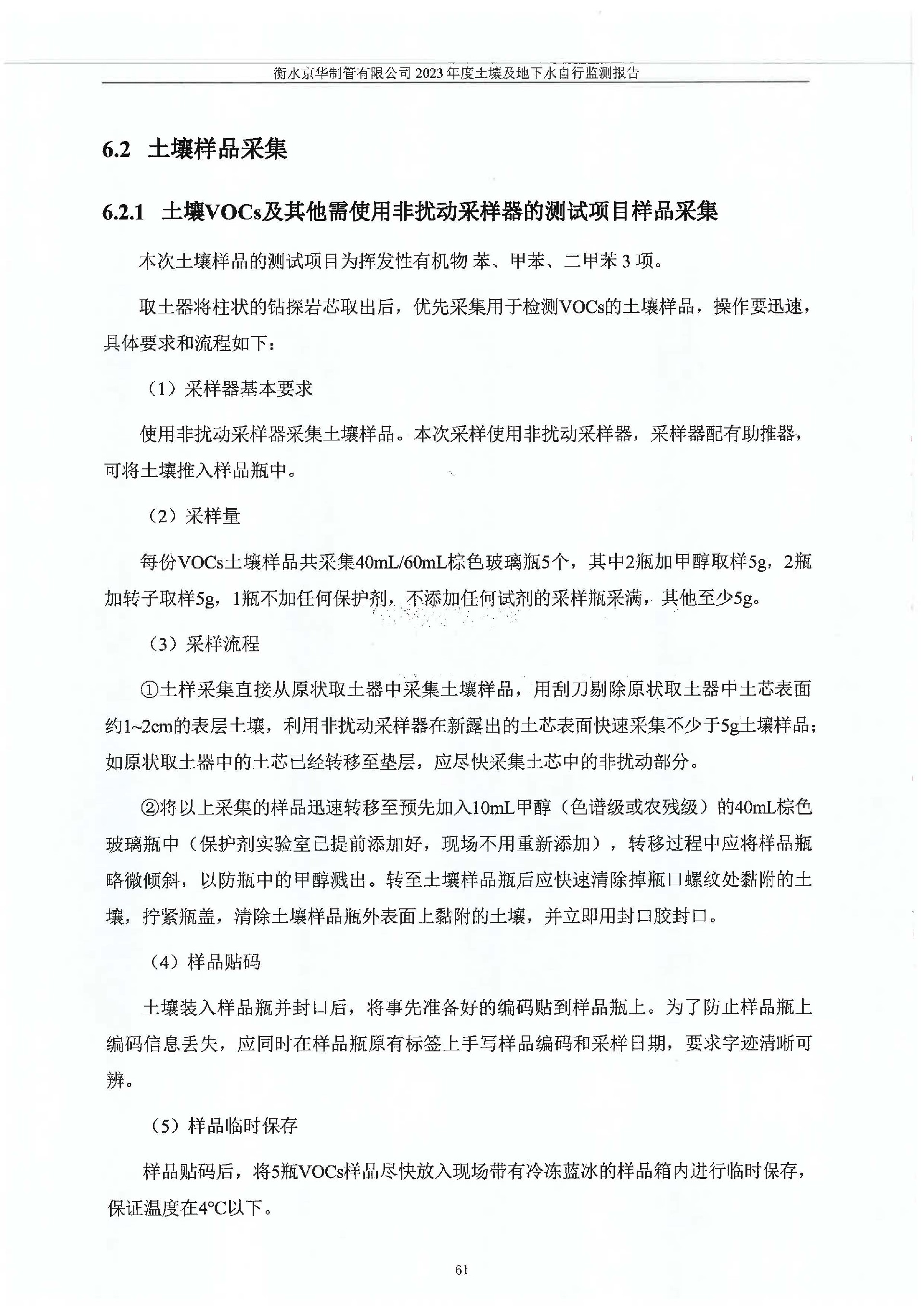 衡水京华制管有限公司 2023 年度土壤及地下水自行监测报告

6.2 土壤样品采集

6.2.1 土壤VOCs及其他需使用非扰动采样器的测试项目样品采集

本次土壤样品的测试项目为挥发性有机物 苯、甲苯、二甲苯 3 项。

取土器将柱状的钻探岩芯取出后，优先采集用于检测VOCs的土壤样品，操作要迅速，具体要求和流程如下：

（1）采样器基本要求

使用非扰动采样器采集土壤样品。本次采样使用非扰动采样器，采样器配有助推器，可将土壤推入样品瓶中。

（2）采样量

每份VOCs土壤样品共采集40mL/60mL棕色玻璃瓶5个，其中2瓶加甲醇取样5g，2瓶加转子取样5g，1瓶不加任何保护剂，不添加任何试剂的采样瓶采满，其他至少5g。

（3）采样流程

①土样采集直接从原状取土器中采集土壤样品，用刮刀剔除原状取土器中土芯表面约1~2cm的表层土壤，利用非扰动采样器在新露出的土芯表面快速采集不少于5g土壤样品；如原状取土器中的土芯已经转移至垫层，应尽快采集土芯中的非扰动部分。

②将以上采集的样品迅速转移至预先加入10mL甲醇（色谱级或农残级）的40mL棕色玻璃瓶中（保护剂实验室已提前添加好，现场不用重新添加），转移过程中应将样品瓶略微倾斜，以防瓶中的甲醇溅出。转至土壤样品瓶后应快速清除掉瓶口螺纹处黏附的土壤，拧紧瓶盖，清除土壤样品瓶外表面上黏附的土壤，并立即用封口胶封口。

（4）样品贴码

土壤装入样品瓶并封口后，将事先准备好的编码贴到样品瓶上。为了防止样品瓶上编码信息丢失，应同时在样品瓶原有标签上手写样品编码和采样日期，要求字迹清晰可辨。

（5）样品临时保存

样品贴码后，将5瓶VOCs样品尽快放入现场带有冷冻蓝冰的样品箱内进行临时保存，保证温度在4°C以下。

61